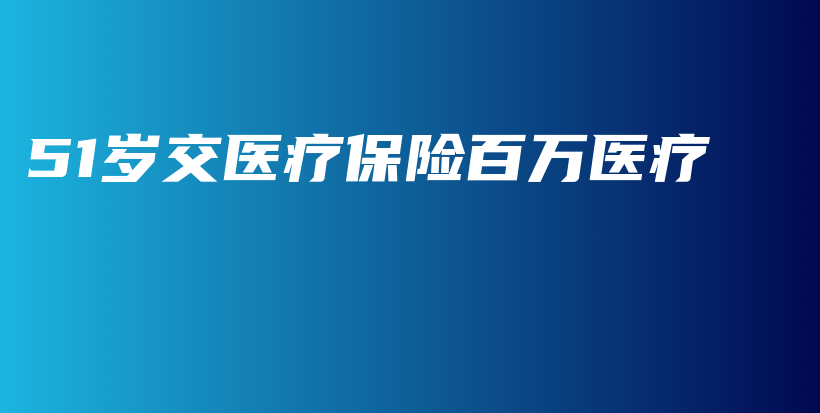 51岁交医疗保险百万医疗